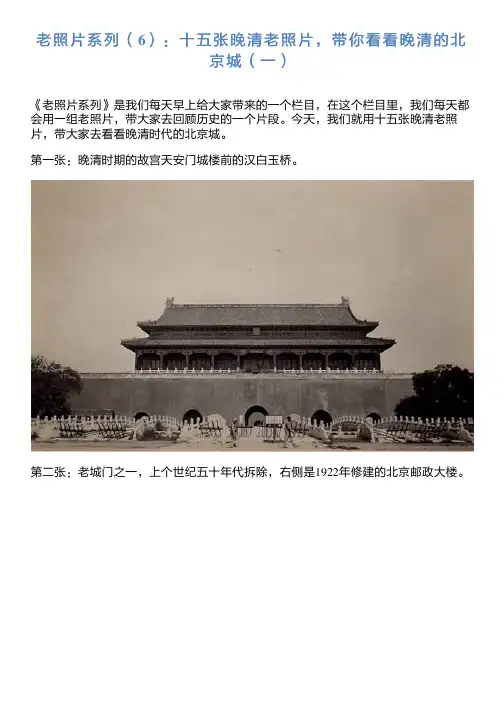 老照片系列（6）：十五张晚清老照片，带你看看晚清的北京城（一）

《老照片系列》是我们每天早上给大家带来的一个栏目，在这个栏目里，我们每天都会用一组老照片，带大家去回顾历史的一个片段。今天，我们就用十五张晚清老照片，带大家去看看晚清时代的北京城。

第一张：晚清时期的故宫天安门城楼前的汉白玉桥。

第二张：老城门之一，上个世纪五十年代拆除，右侧是1922年修建的北京邮政大楼。